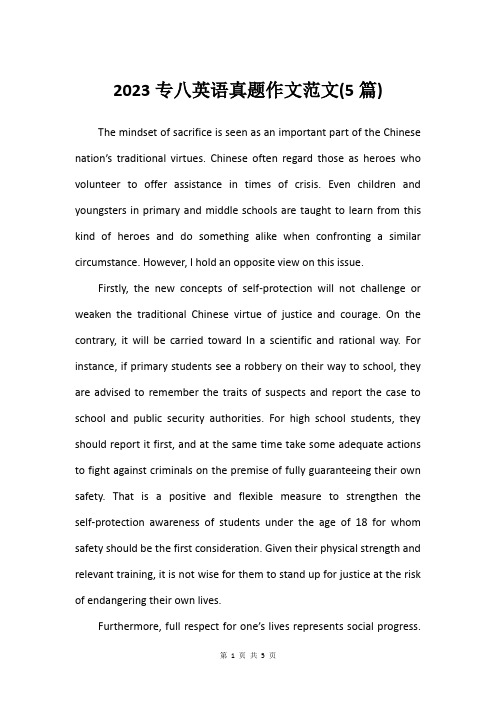 2023 专八英语真题作文范文(5 篇)

The mindset of sacrifice is seen as an important part of the Chinese nation's traditional virtues. Chinese often regard those as heroes who volunteer to offer assistance in times of crisis. Even children and youngsters in primary and middle schools are taught to learn from this kind of heroes and do something alike when confronting a similar circumstance. However, I hold an opposite view on this issue.

Firstly, the new concepts of self-protection will not challenge or weaken the traditional Chinese virtue of justice and courage. On the contrary, it will be carried toward In a scientific and rational way. For instance, if primary students see a robbery on their way to school, they are advised to remember the traits of suspects and report the case to school and public security authorities. For high school students, they should report it first, and at the same time take some adequate actions to fight against criminals on the premise of fully guaranteeing their own safety. That is a positive and flexible measure to strengthen the self-protection awareness of students under the age of 18 for whom safety should be the first consideration. Given their physical strength and relevant training, it is not wise for them to stand up for justice at the risk of endangering their own lives.

Furthermore, full respect for one's lives represents social progress.

第 1 页 共 5 页